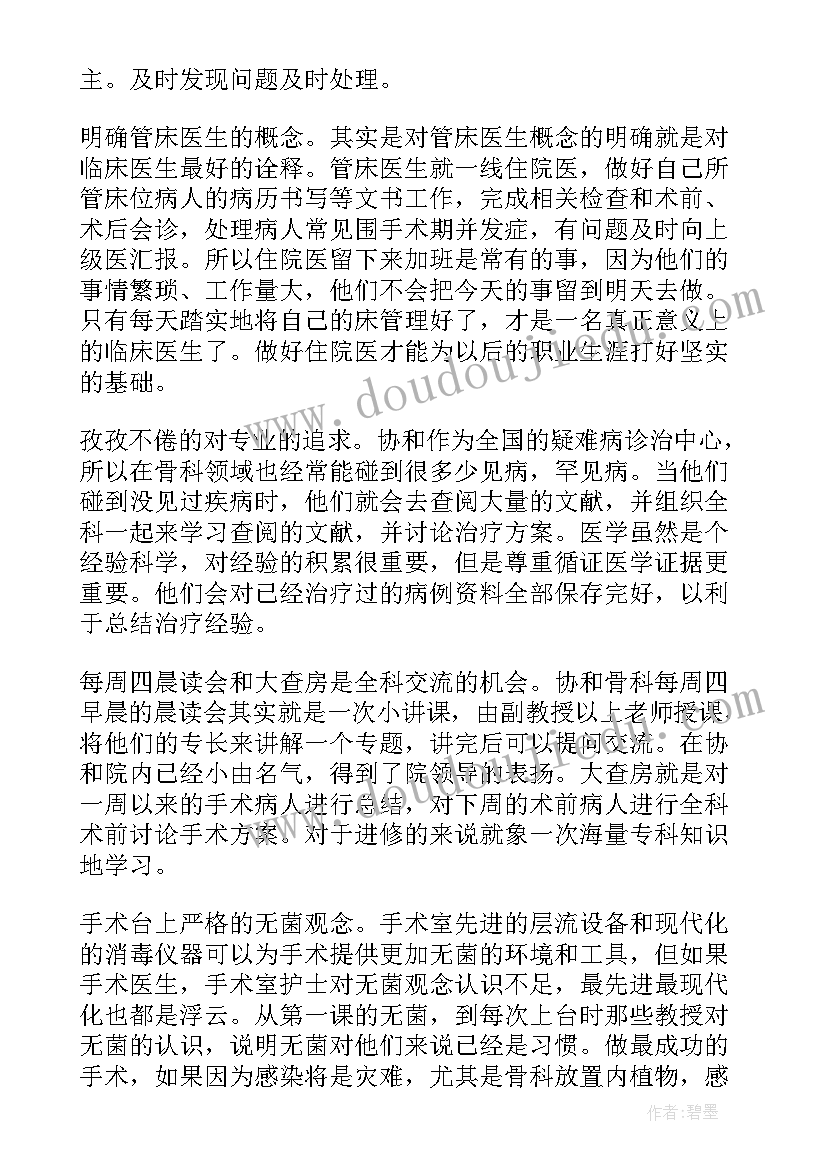 主。及时发现问题及时处理。

明确管床医生的概念。其实是对管床医生概念的明确就是对临床医生最好的诠释。管床医生就一线住院医，做好自己所管床位病人的病历书写等文书工作，完成相关检查和术前、术后会诊，处理病人常见围手术期并发症，有问题及时向上级医汇报。所以住院医留下来加班是常有的事，因为他们的事情繁琐、工作量大，他们不会把今天的事留到明天去做。只有每天踏实地将自己的床管理好了，才是一名真正意义上的临床医生了。做好住院医才能为以后的职业生涯打好坚实的基础。

孜孜不倦的对专业的追求。协和作为全国的疑难病诊治中心，所以在骨科领域也经常能碰到很多少见病，罕见病。当他们碰到没见过疾病时，他们就会去查阅大量的文献，并组织全科一起来学习查阅的文献，并讨论治疗方案。医学虽然是个经验科学，对经验的积累很重要，但是尊重循证医学证据更重要。他们会对已经治疗过的病例资料全部保存完好，以利于总结治疗经验。

每周四晨读会和大查房是全科交流的机会。协和骨科每周四早晨的晨读会其实就是一次小讲课，由副教授以上老师授课将他们的专长来讲解一个专题，讲完后可以提问交流。在协和院内已经小由名气，得到了院领导的表扬。大查房就是对一周以来的手术病人进行总结，对下周的术前病人进行全科术前讨论手术方案。对于进修的来说就象一次海量专科知识地学习。

手术台上严格的无菌观念。手术室先进的层流设备和现代化的消毒仪器可以为手术提供更加无菌的环境和工具，但如果手术医生，手术室护士对无菌观念认识不足，最先进最现代化也都是浮云。从第一课的无菌，到每次上台时那些教授对无菌的认识，说明无菌对他们来说已经是习惯。做最成功的手术，如果因为感染将是灾难，尤其是骨科放置内植物，感

www.doudoujie.com

作者:碧墨